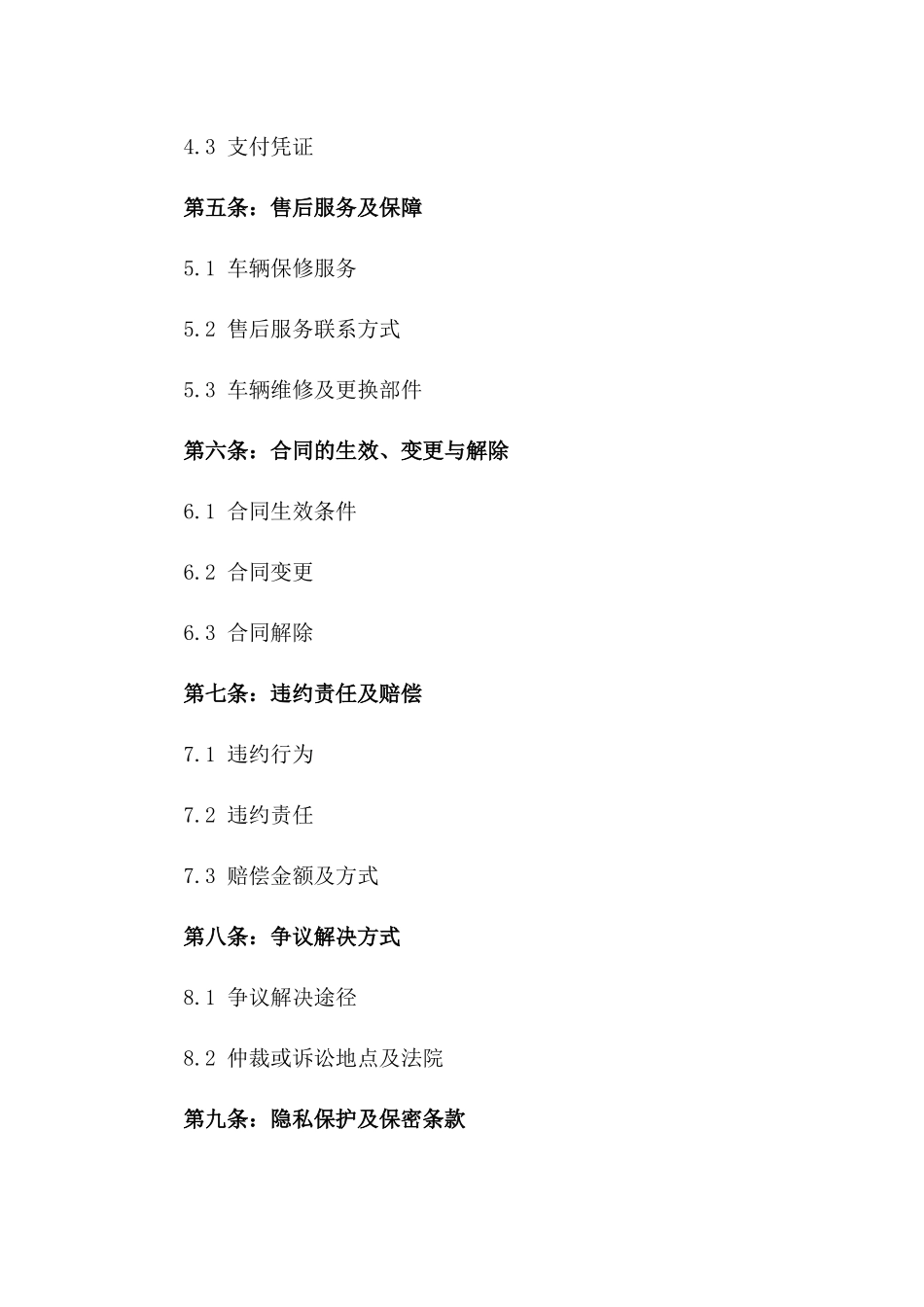 4.3 支付凭证

第五条：售后服务及保障

5.1 车辆保修服务

5.2 售后服务联系方式

5.3 车辆维修及更换部件

第六条：合同的生效、变更与解除

6.1 合同生效条件

6.2 合同变更

6.3 合同解除

第七条：违约责任及赔偿

7.1 违约行为

7.2 违约责任

7.3 赔偿金额及方式

第八条：争议解决方式

8.1 争议解决途径

8.2 仲裁或诉讼地点及法院

第九条：隐私保护及保密条款